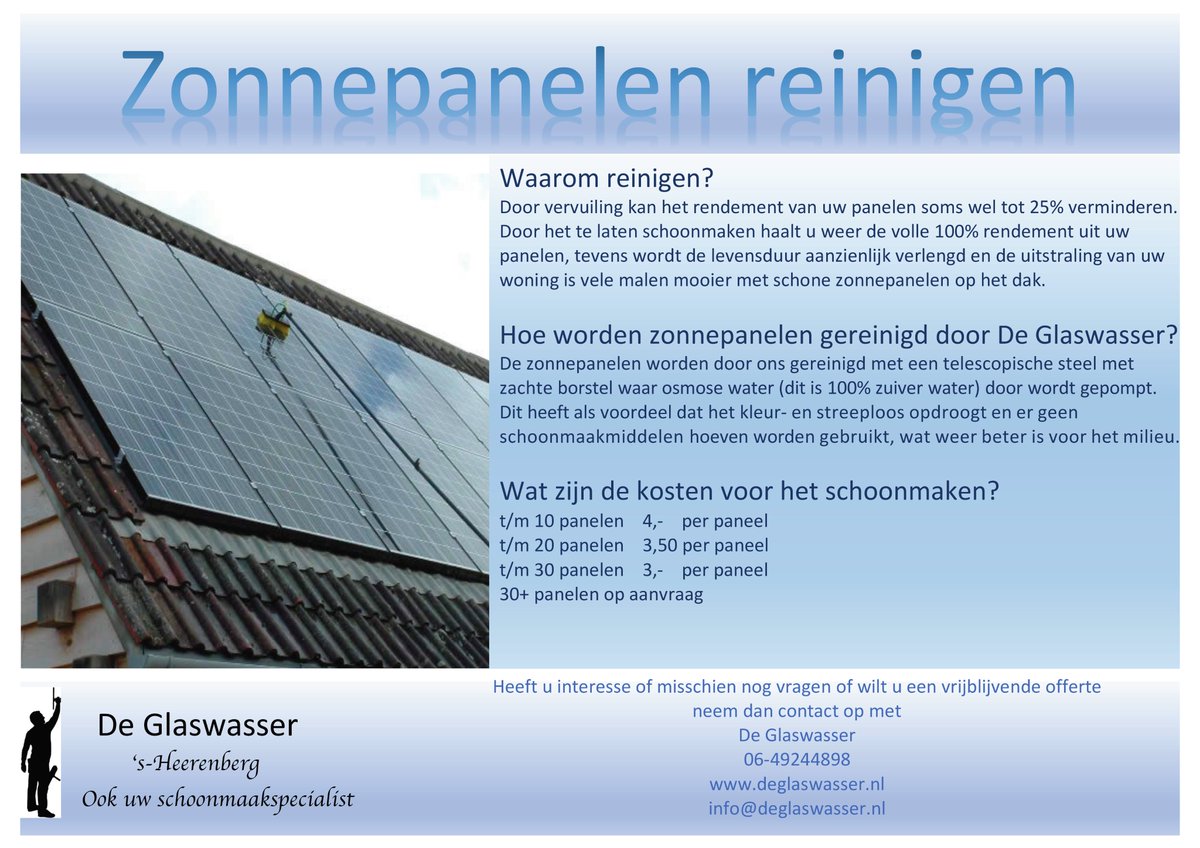 Zonnepanelen reinigen

Waarom reinigen?
Door vervuiling kan het rendement van uw panelen soms wel tot 25% verminderen. Door het te laten schoonmaken haalt u weer de volle 100% rendement uit uw panelen, tevens wordt de levensduur aanzienlijk verlengd en de uitstraling van uw woning is vele malen mooier met schone zonnepanelen op het dak.

Hoe worden zonnepanelen gereinigd door De Glaswasser?
De zonnepanelen worden door ons gereinigd met een telescopische steel met zachte borstel waar osmose water (dit is 100% zuiver water) door wordt gepompt. Dit heeft als voordeel dat het kleur- en streeploos opdroogt en er geen schoonmaakmiddelen hoeven worden gebruikt, wat weer beter is voor het milieu.

Wat zijn de kosten voor het schoonmaken?
t/m 10 panelen 4,- per paneel
t/m 20 panelen 3,50 per paneel
t/m 30 panelen 3,- per paneel
30+ panelen op aanvraag

De Glaswasser
's-Heerenberg
Ook uw schoonmaakspecialist

Heeft u interesse of misschien nog vragen of wilt u een vrijblijvende offerte
neem dan contact op met
De Glaswasser
06-49244898
www.deglaswasser.nl
info@deglaswasser.nl